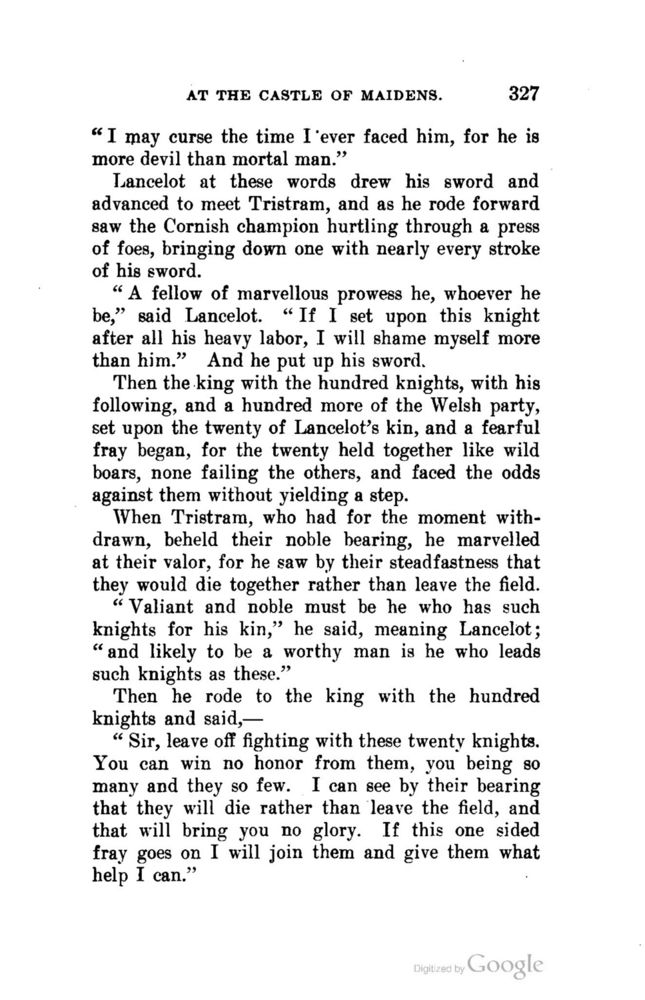 AT THE CASTLE OF MAIDENS. 327

"I may curse the time I ever faced him, for he is more devil than mortal man."

Lancelot at these words drew his sword and advanced to meet Tristram, and as he rode forward saw the Cornish champion hurtling through a press of foes, bringing down one with nearly every stroke of his sword.

"A fellow of marvellous prowess he, whoever he be," said Lancelot. "If I set upon this knight after all his heavy labor, I will shame myself more than him." And he put up his sword.

Then the king with the hundred knights, with his following, and a hundred more of the Welsh party, set upon the twenty of Lancelot's kin, and a fearful fray began, for the twenty held together like wild boars, none failing the others, and faced the odds against them without yielding a step.

When Tristram, who had for the moment withdrawn, beheld their noble bearing, he marvelled at their valor, for he saw by their steadfastness that they would die together rather than leave the field.

"Valiant and noble must be he who has such knights for his kin," he said, meaning Lancelot; "and likely to be a worthy man is he who leads such knights as these."

Then he rode to the king with the hundred knights and said,—

"Sir, leave off fighting with these twenty knights. You can win no honor from them, you being so many and they so few. I can see by their bearing that they will die rather than leave the field, and that will bring you no glory. If this one sided fray goes on I will join them and give them what help I can."

Digitized by Google